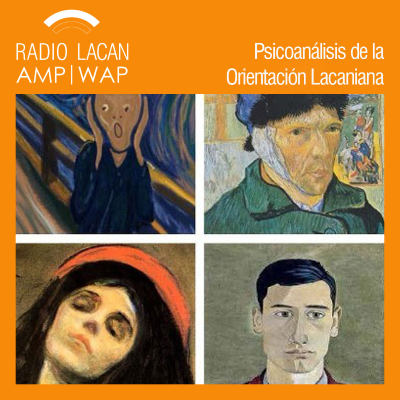 RADIO LACAN
AMP | WAP

Psicoanálisis de la
Orientación Lacaniana